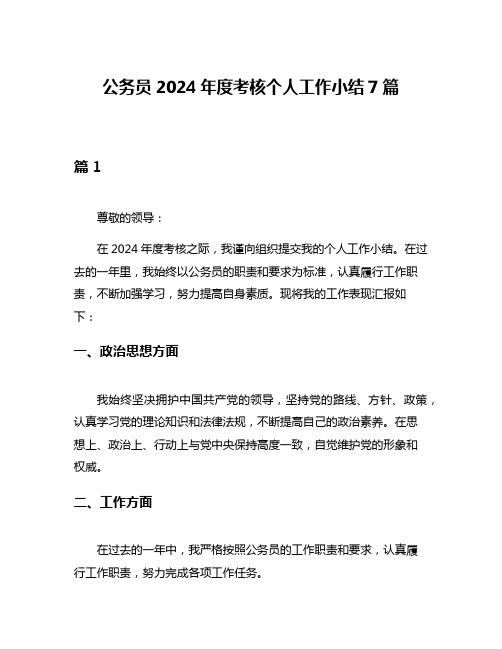 公务员 2024 年度考核个人工作小结 7 篇

篇 1

尊敬的领导：

在 2024 年度考核之际，我谨向组织提交我的个人工作小结。在过去的一年里，我始终以公务员的职责和要求为标准，认真履行工作职责，不断加强学习，努力提高自身素质。现将我的工作表现汇报如下：

一、政治思想方面

我始终坚决拥护中国共产党的领导，坚持党的路线、方针、政策，认真学习党的理论知识和法律法规，不断提高自己的政治素养。在思想上、政治上、行动上与党中央保持高度一致，自觉维护党的形象和权威。

二、工作方面

在过去的一年中，我严格按照公务员的工作职责和要求，认真履行工作职责，努力完成各项工作任务。